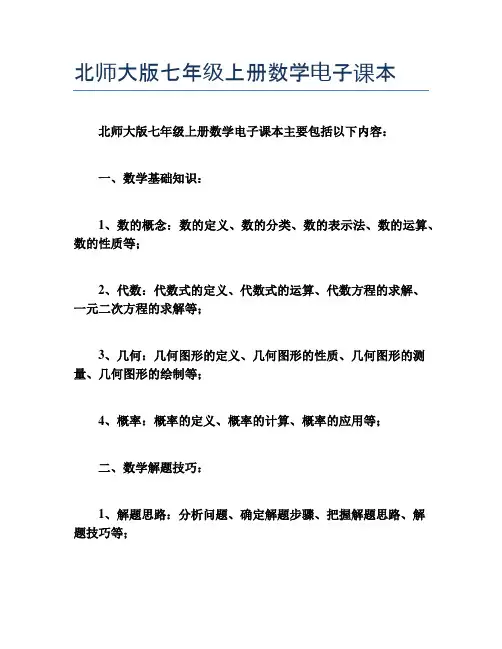 北师大版七年级上册数学电子课本

北师大版七年级上册数学电子课本主要包括以下内容：

一、数学基础知识：

1、数的概念：数的定义、数的分类、数的表示法、数的运算、数的性质等；

2、代数：代数式的定义、代数式的运算、代数方程的求解、一元二次方程的求解等；

3、几何：几何图形的定义、几何图形的性质、几何图形的测量、几何图形的绘制等；

4、概率：概率的定义、概率的计算、概率的应用等；

二、数学解题技巧：

1、解题思路：分析问题、确定解题步骤、把握解题思路、解题技巧等；